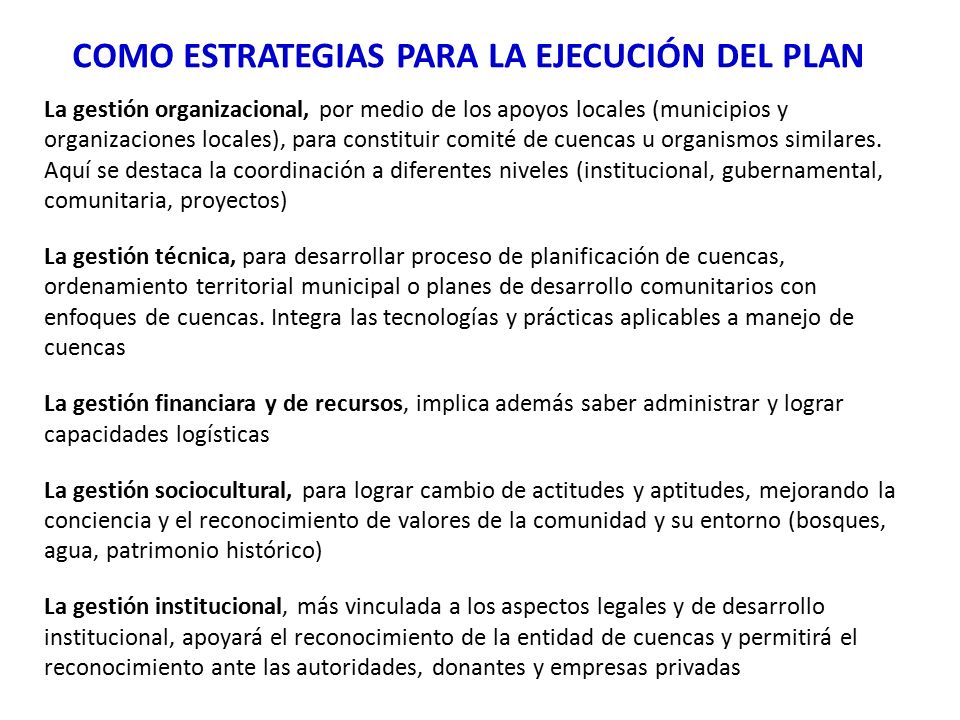 COMO ESTRATEGIAS PARA LA EJECUCIÓN DEL PLAN

La gestión organizacional, por medio de los apoyos locales (municipios y organizaciones locales), para constituir comité de cuencas u organismos similares. Aquí se destaca la coordinación a diferentes niveles (institucional, gubernamental, comunitaria, proyectos)

La gestión técnica, para desarrollar proceso de planificación de cuencas, ordenamiento territorial municipal o planes de desarrollo comunitarios con enfoques de cuencas. Integra las tecnologías y prácticas aplicables a manejo de cuencas

La gestión financiara y de recursos, implica además saber administrar y lograr capacidades logísticas

La gestión sociocultural, para lograr cambio de actitudes y aptitudes, mejorando la conciencia y el reconocimiento de valores de la comunidad y su entorno (bosques, agua, patrimonio histórico)

La gestión institucional, más vinculada a los aspectos legales y de desarrollo institucional, apoyará el reconocimiento de la entidad de cuencas y permitirá el reconocimiento ante las autoridades, donantes y empresas privadas